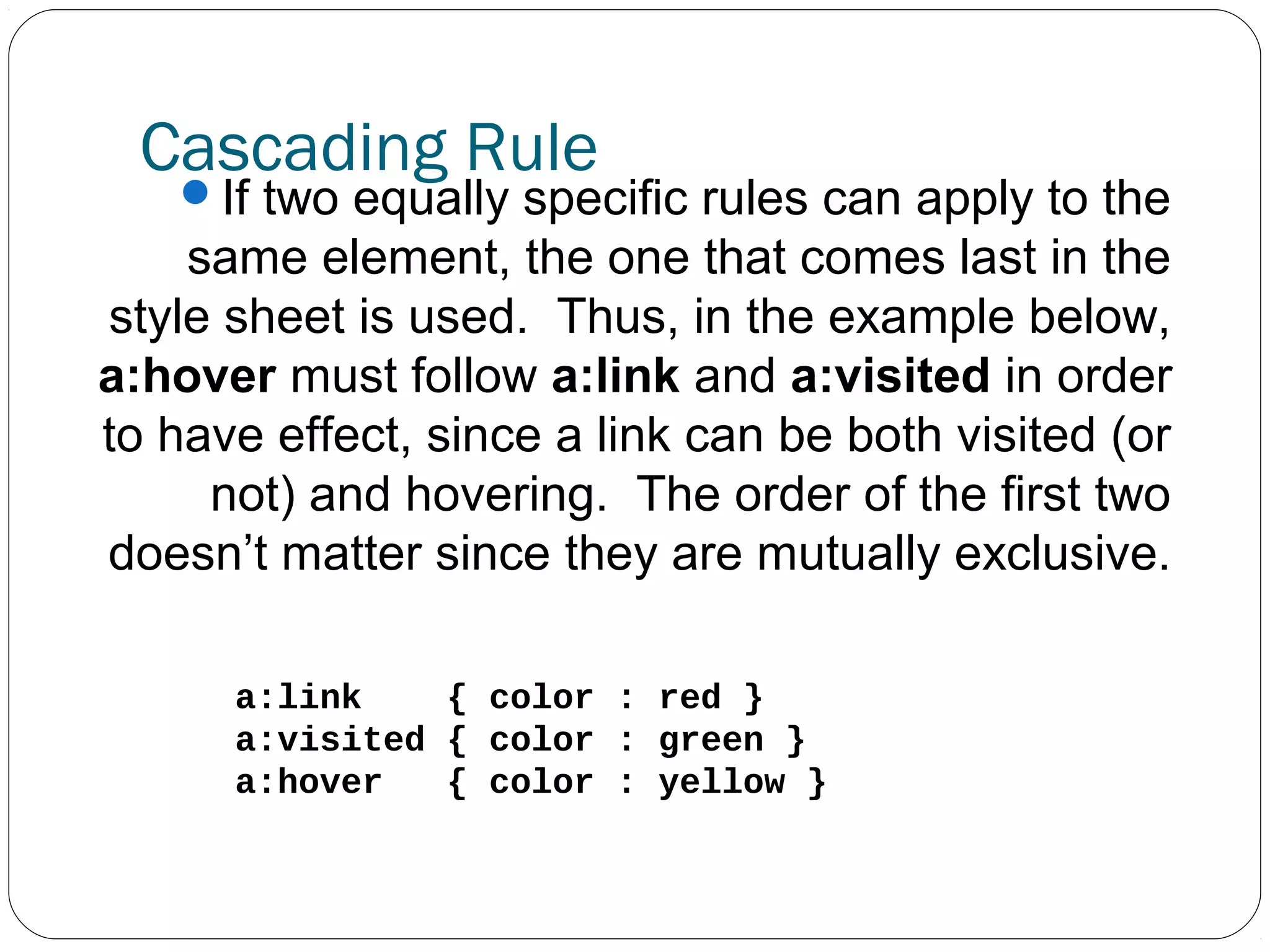 Cascading Rule

• If two equally specific rules can apply to the same element, the one that comes last in the style sheet is used.  Thus, in the example below, a:hover must follow a:link and a:visited in order to have effect, since a link can be both visited (or not) and hovering.  The order of the first two doesn't matter since they are mutually exclusive.

a:link    { color : red }
a:visited { color : green }
a:hover   { color : yellow }